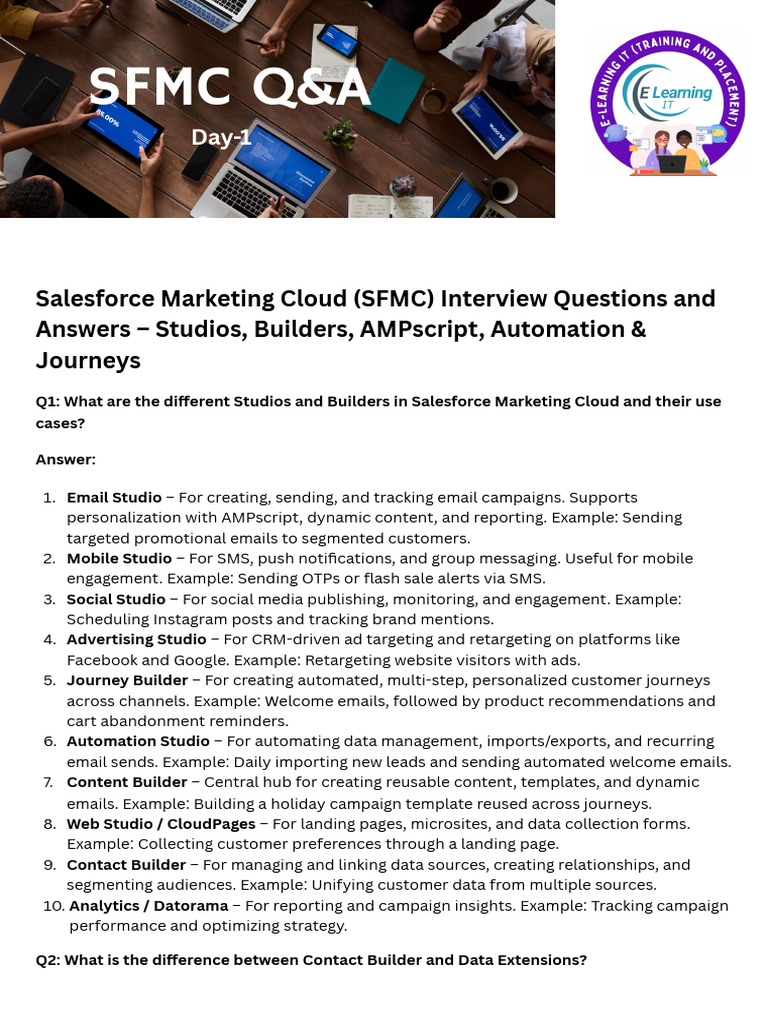 SFMC Q&A

Day-1

E-LEARNING IT (TRAINING AND PLACEMENT)

E Learning IT

Salesforce Marketing Cloud (SFMC) Interview Questions and Answers – Studios, Builders, AMPscript, Automation & Journeys

Q1: What are the different Studios and Builders in Salesforce Marketing Cloud and their use cases?

Answer:

1. Email Studio – For creating, sending, and tracking email campaigns. Supports personalization with AMPscript, dynamic content, and reporting. Example: Sending targeted promotional emails to segmented customers.
2. Mobile Studio – For SMS, push notifications, and group messaging. Useful for mobile engagement. Example: Sending OTPs or flash sale alerts via SMS.
3. Social Studio – For social media publishing, monitoring, and engagement. Example: Scheduling Instagram posts and tracking brand mentions.
4. Advertising Studio – For CRM-driven ad targeting and retargeting on platforms like Facebook and Google. Example: Retargeting website visitors with ads.
5. Journey Builder – For creating automated, multi-step, personalized customer journeys across channels. Example: Welcome emails, followed by product recommendations and cart abandonment reminders.
6. Automation Studio – For automating data management, imports/exports, and recurring email sends. Example: Daily importing new leads and sending automated welcome emails.
7. Content Builder – Central hub for creating reusable content, templates, and dynamic emails. Example: Building a holiday campaign template reused across journeys.
8. Web Studio / CloudPages – For landing pages, microsites, and data collection forms. Example: Collecting customer preferences through a landing page.
9. Contact Builder – For managing and linking data sources, creating relationships, and segmenting audiences. Example: Unifying customer data from multiple sources.
10. Analytics / Datorama – For reporting and campaign insights. Example: Tracking campaign performance and optimizing strategy.

Q2: What is the difference between Contact Builder and Data Extensions?